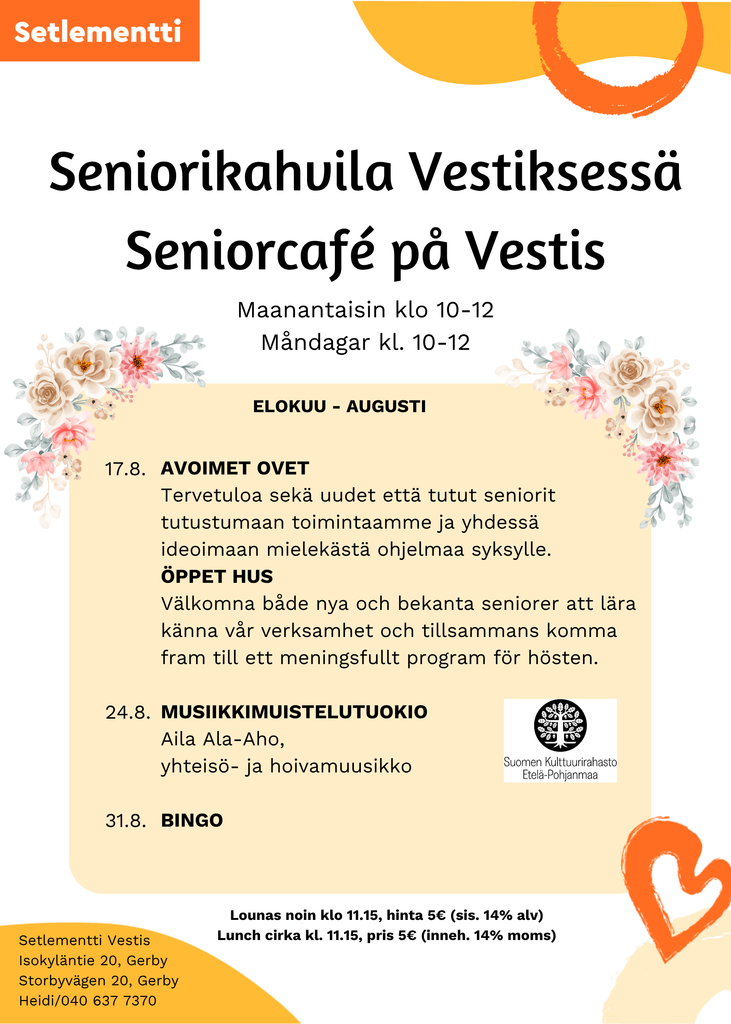 Setlementti

Seniorikahvila Vestiksessä
Seniorcafé på Vestis

Maanantaisin klo 10-12
Måndagar kl. 10-12

ELOKUU - AUGUSTI

17.8. AVOIMET OVET
Tervetuloa sekä uudet että tutut seniorit tutustumaan toimintaamme ja yhdessä ideoimaan mielekästä ohjelmaa syksylle.
ÖPPET HUS
Välkomna både nya och bekanta seniorer att lära känna vår verksamhet och tillsammans komma fram till ett meningsfullt program för hösten.

24.8. MUSIIKKIMUISTELUTUOKIO
Aila Ala-Aho,
yhteisö- ja hoivamuusikko

Suomen Kulttuurirahasto
Etelä-Pohjanmaa

31.8. BINGO

Lounas noin klo 11.15, hinta 5€ (sis. 14% alv)
Lunch cirka kl. 11.15, pris 5€ (inneh. 14% moms)

Setlementti Vestis
Isokyläntie 20, Gerby
Storbyvägen 20, Gerby
Heidi/040 637 7370